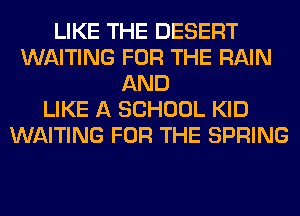 LIKE THE DESERT
WAITING FOR THE RAIN
AND
LIKE A SCHOOL KID
WAITING FOR THE SPRING